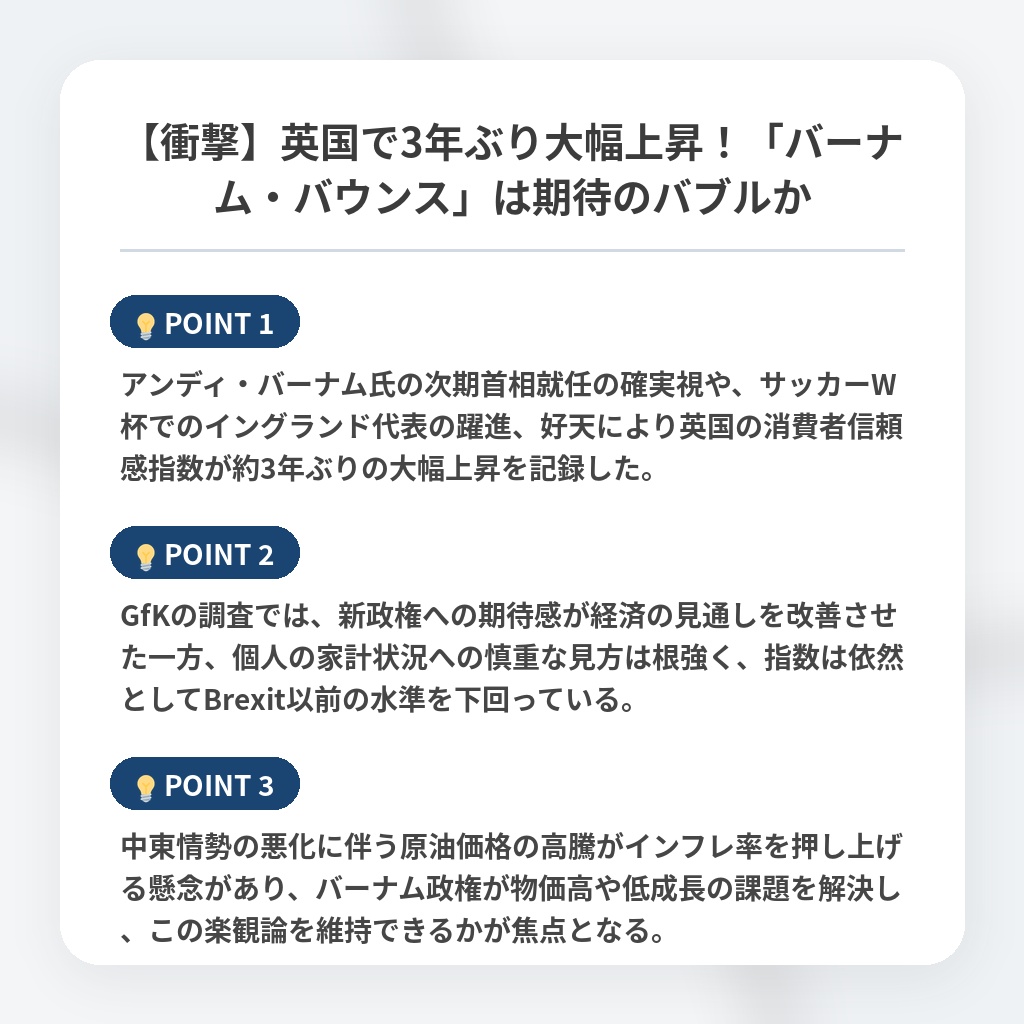 【衝撃】英国で3年ぶり大幅上昇！「バーナム・バウンス」は期待のバブルか

POINT 1

アンディ・バーナム氏の次期首相就任の確実視や、サッカーW杯でのイングランド代表の躍進、好天により英国の消費者信頼感指数が約3年ぶりの大幅上昇を記録した。

POINT 2

GfKの調査では、新政権への期待感が経済の見通しを改善させた一方、個人の家計状況への慎重な見方は根強く、指数は依然としてBrexit以前の水準を下回っている。

POINT 3

中東情勢の悪化に伴う原油価格の高騰がインフレ率を押し上げる懸念があり、バーナム政権が物価高や低成長の課題を解決し、この楽観論を維持できるかが焦点となる。